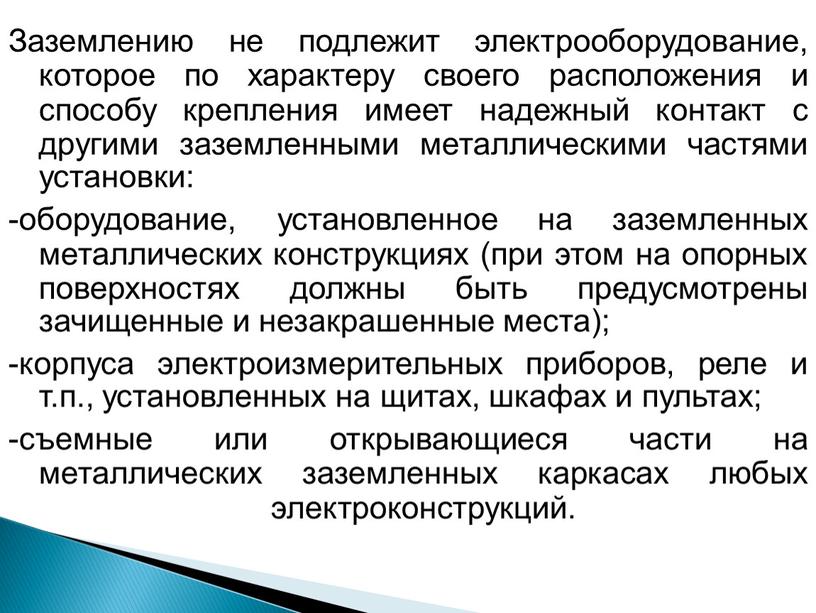 Заземлению не подлежит электрооборудование, которое по характеру своего расположения и способу крепления имеет надежный контакт с другими заземленными металлическими частями установки:

-оборудование, установленное на заземленных металлических конструкциях (при этом на опорных поверхностях должны быть предусмотрены зачищенные и незакрашенные места);

-корпуса электроизмерительных приборов, реле и т.п., установленных на щитах, шкафах и пультах;

-съемные или открывающиеся части на металлических заземленных каркасах любых электроконструкций.